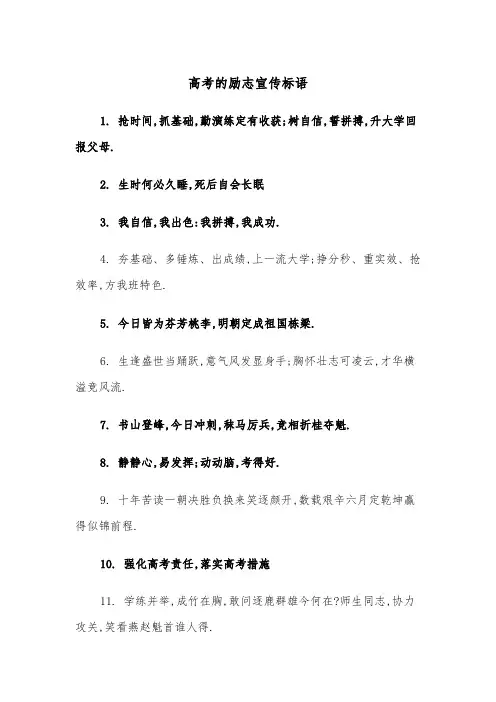 高考的励志宣传标语

1. 抢时间,抓基础,勤演练定有收获;树自信,誓拼搏,升大学回报父母.

2. 生时何必久睡,死后自会长眠

3. 我自信,我出色:我拼搏,我成功.

4. 夯基础、多锤炼、出成绩,上一流大学;挣分秒、重实效、抢效率,方我班特色.

5. 今日皆为芬芳桃李,明朝定成祖国栋梁.

6. 生逢盛世当踊跃,意气风发显身手;胸怀壮志可凌云,才华横溢竞风流.

7. 书山登峰,今日冲刺,秣马厉兵,竞相折桂夺魁.

8. 静静心,易发挥;动动脑,考得好.

9. 十年苦读一朝决胜负换来笑逐颜开,数载艰辛六月定乾坤赢得似锦前程.

10. 强化高考责任,落实高考措施

11. 学练并举,成竹在胸,敢问逐鹿群雄今何在?师生同志,协力攻关,笑看燕赵魁首谁人得.